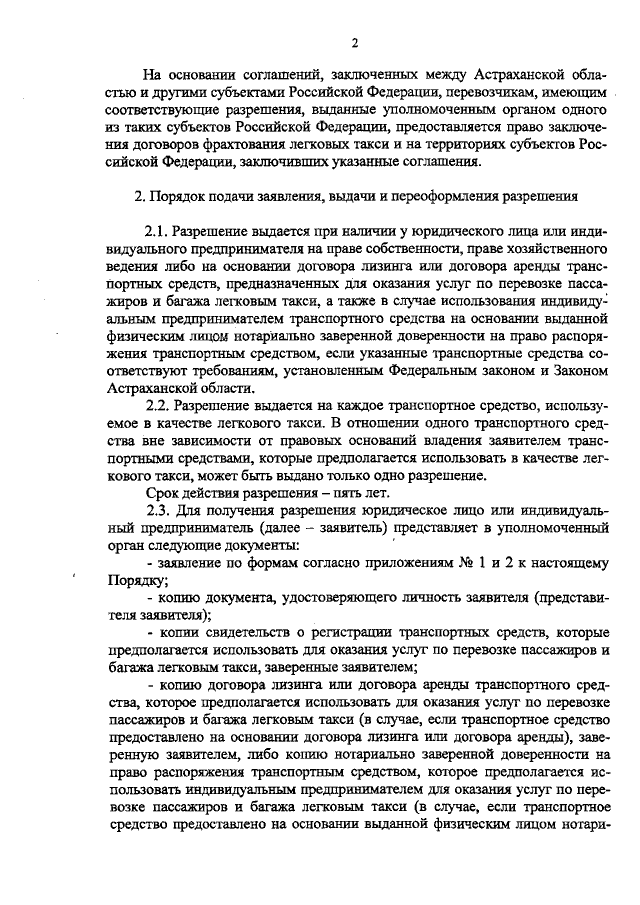 2

На основании соглашений, заключенных между Астраханской областью и другими субъектами Российской Федерации, перевозчикам, имеющим соответствующие разрешения, выданные уполномоченным органом одного из таких субъектов Российской Федерации, предоставляется право заключения договоров фрахтования легковых такси и на территориях субъектов Российской Федерации, заключивших указанные соглашения.

2. Порядок подачи заявления, выдачи и переоформления разрешения

2.1. Разрешение выдается при наличии у юридического лица или индивидуального предпринимателя на праве собственности, праве хозяйственного ведения либо на основании договора лизинга или договора аренды транспортных средств, предназначенных для оказания услуг по перевозке пассажиров и багажа легковым такси, а также в случае использования индивидуальным предпринимателем транспортного средства на основании выданной физическим лицом нотариально заверенной доверенности на право распоряжения транспортным средством, если указанные транспортные средства соответствуют требованиям, установленным Федеральным законом и Законом Астраханской области.

2.2. Разрешение выдается на каждое транспортное средство, используемое в качестве легкового такси. В отношении одного транспортного средства вне зависимости от правовых оснований владения заявителем транспортными средствами, которые предполагается использовать в качестве легкового такси, может быть выдано только одно разрешение.

Срок действия разрешения – пять лет.

2.3. Для получения разрешения юридическое лицо или индивидуальный предприниматель (далее – заявитель) представляет в уполномоченный орган следующие документы:

- заявление по формам согласно приложениям № 1 и 2 к настоящему Порядку;

- копию документа, удостоверяющего личность заявителя (представителя заявителя);

- копии свидетельств о регистрации транспортных средств, которые предполагается использовать для оказания услуг по перевозке пассажиров и багажа легковым такси, заверенные заявителем;

- копию договора лизинга или договора аренды транспортного средства, которое предполагается использовать для оказания услуг по перевозке пассажиров и багажа легковым такси (в случае, если транспортное средство предоставлено на основании договора лизинга или договора аренды), заверенную заявителем, либо копию нотариально заверенной доверенности на право распоряжения транспортным средством, которое предполагается использовать индивидуальным предпринимателем для оказания услуг по перевозке пассажиров и багажа легковым такси (в случае, если транспортное средство предоставлено на основании выданной физическим лицом нотари-